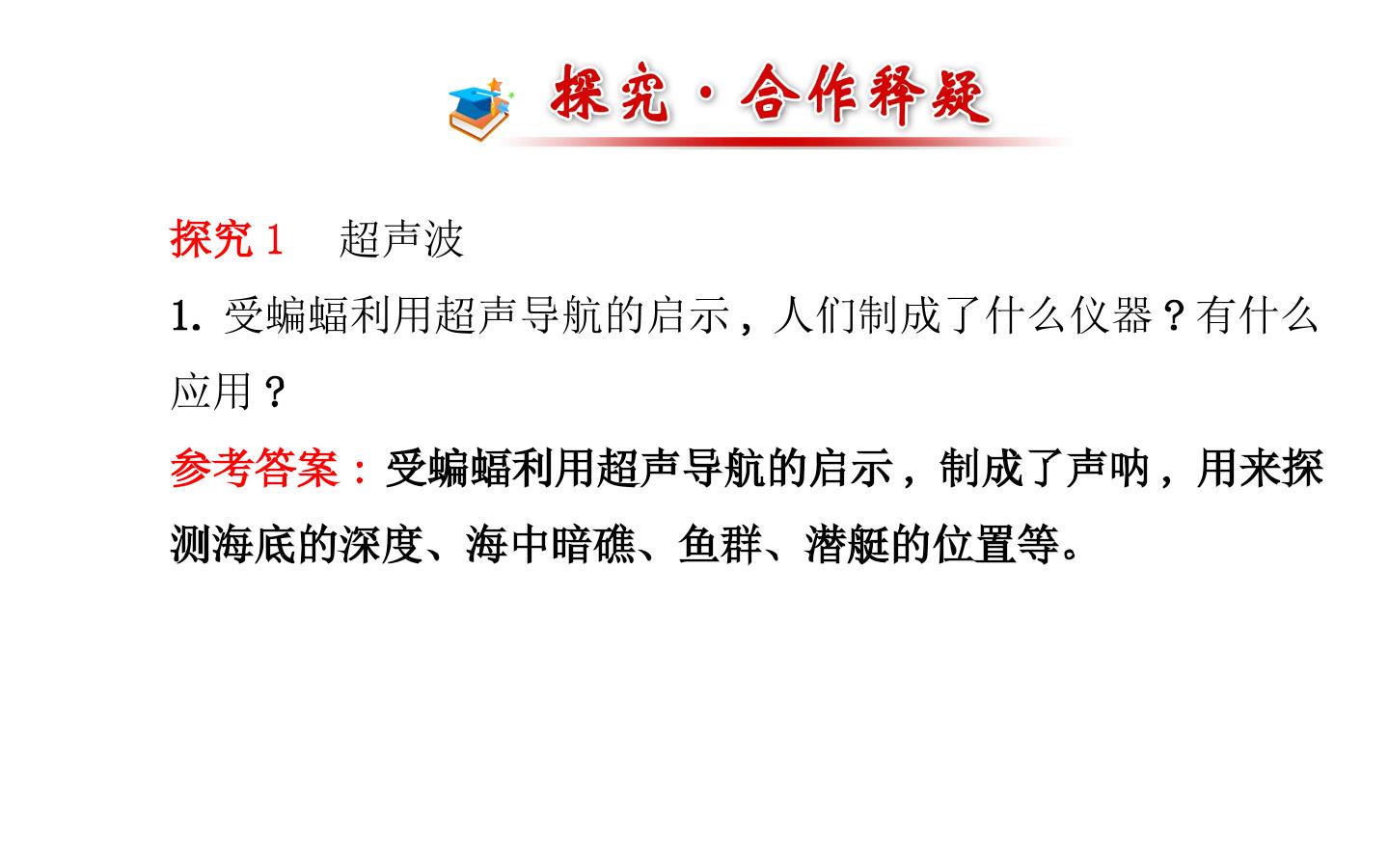 探究·合作释疑

探究1 超声波

1.受蝙蝠利用超声导航的启示，人们制成了什么仪器？有什么应用？

参考答案：受蝙蝠利用超声导航的启示，制成了声呐，用来探测海底的深度、海中暗礁、鱼群、潜艇的位置等。